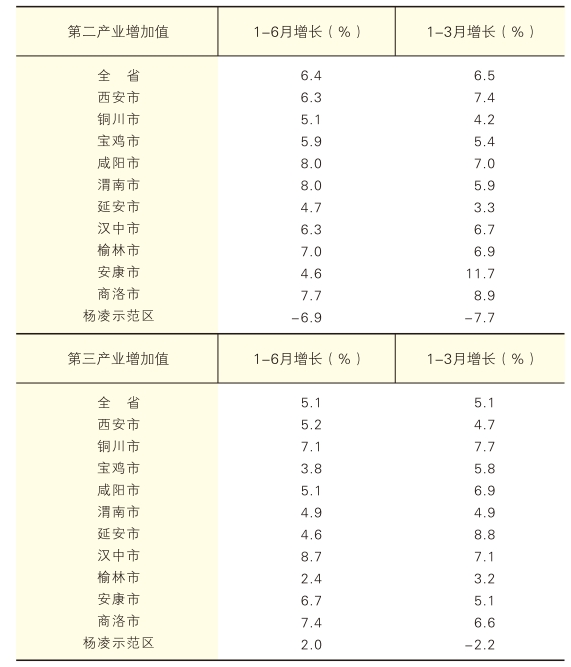 | 第二产业增加值 | 1-6月增长（%） | 1-3月增长（%） |
|---|---|---|
| 全　省 | 6.4 | 6.5 |
| 西安市 | 6.3 | 7.4 |
| 铜川市 | 5.1 | 4.2 |
| 宝鸡市 | 5.9 | 5.4 |
| 咸阳市 | 8.0 | 7.0 |
| 渭南市 | 8.0 | 5.9 |
| 延安市 | 4.7 | 3.3 |
| 汉中市 | 6.3 | 6.7 |
| 榆林市 | 7.0 | 6.9 |
| 安康市 | 4.6 | 11.7 |
| 商洛市 | 7.7 | 8.9 |
| 杨凌示范区 | -6.9 | -7.7 |

| 第三产业增加值 | 1-6月增长（%） | 1-3月增长（%） |
|---|---|---|
| 全　省 | 5.1 | 5.1 |
| 西安市 | 5.2 | 4.7 |
| 铜川市 | 7.1 | 7.7 |
| 宝鸡市 | 3.8 | 5.8 |
| 咸阳市 | 5.1 | 6.9 |
| 渭南市 | 4.9 | 4.9 |
| 延安市 | 4.6 | 8.8 |
| 汉中市 | 8.7 | 7.1 |
| 榆林市 | 2.4 | 3.2 |
| 安康市 | 6.7 | 5.1 |
| 商洛市 | 7.4 | 6.6 |
| 杨凌示范区 | 2.0 | -2.2 |